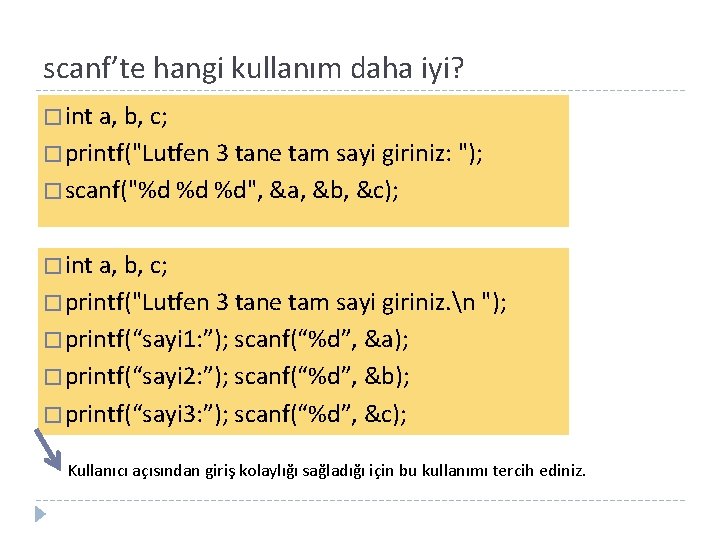 scanf’te hangi kullanım daha iyi?

□ int a, b, c;
□ printf("Lutfen 3 tane tam sayi giriniz: ");
□ scanf("%d %d %d", &a, &b, &c);

□ int a, b, c;
□ printf("Lutfen 3 tane tam sayi giriniz.\n ");
□ printf(“sayi1:”); scanf(“%d”, &a);
□ printf(“sayi2:”); scanf(“%d”, &b);
□ printf(“sayi3:”); scanf(“%d”, &c);

Kullanıcı açısından giriş kolaylığı sağladığı için bu kullanımı tercih ediniz.